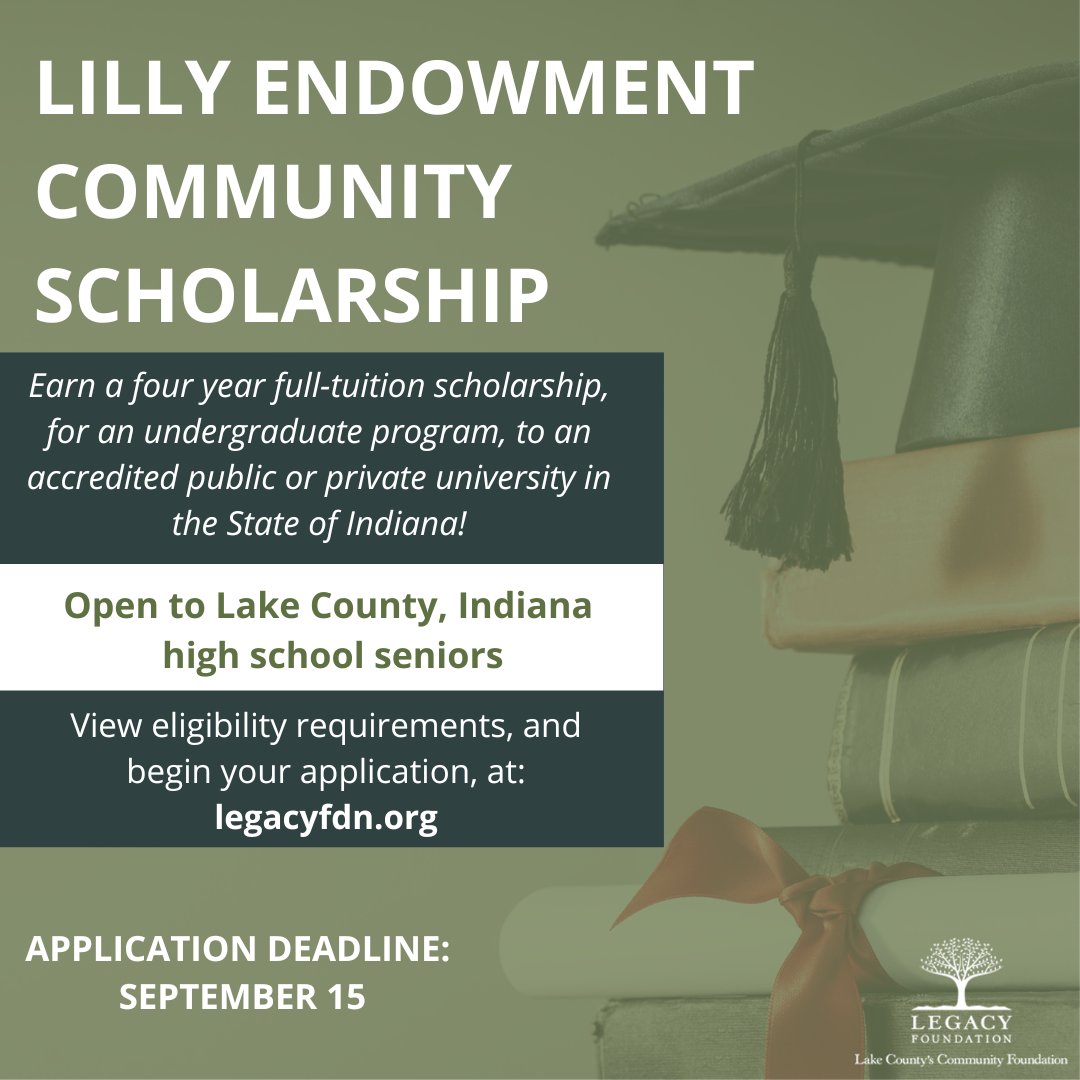 LILLY ENDOWMENT COMMUNITY SCHOLARSHIP

Earn a four year full-tuition scholarship, for an undergraduate program, to an accredited public or private university in the State of Indiana!

Open to Lake County, Indiana high school seniors

View eligibility requirements, and begin your application, at:
legacyfdn.org

APPLICATION DEADLINE:
SEPTEMBER 15

LEGACY
FOUNDATION
Lake County's Community Foundation